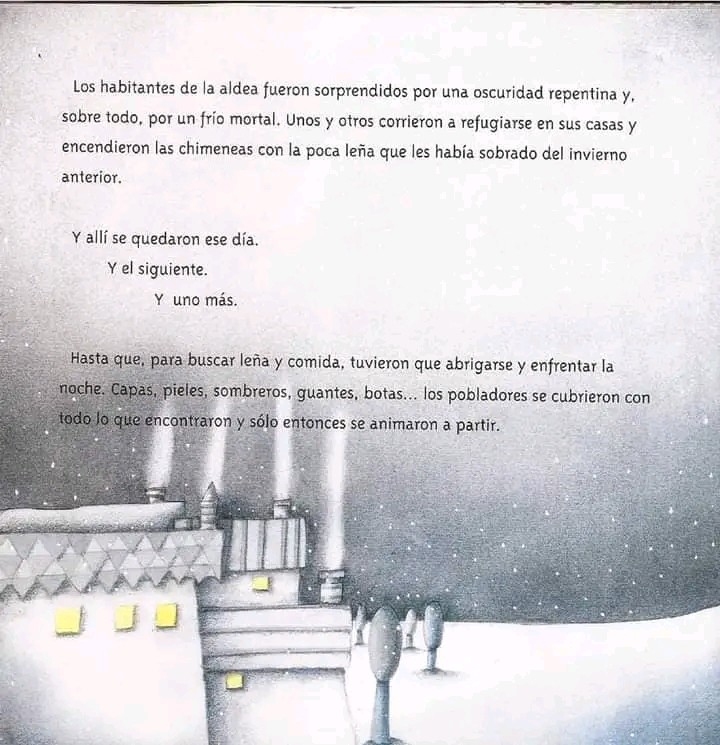 Los habitantes de la aldea fueron sorprendidos por una oscuridad repentina y, sobre todo, por un frío mortal. Unos y otros corrieron a refugiarse en sus casas y encendieron las chimeneas con la poca leña que les había sobrado del invierno anterior.

Y allí se quedaron ese día.
Y el siguiente.
Y uno más.

Hasta que, para buscar leña y comida, tuvieron que abrigarse y enfrentar la noche. Capas, pieles, sombreros, guantes, botas... los pobladores se cubrieron con todo lo que encontraron y sólo entonces se animaron a partir.